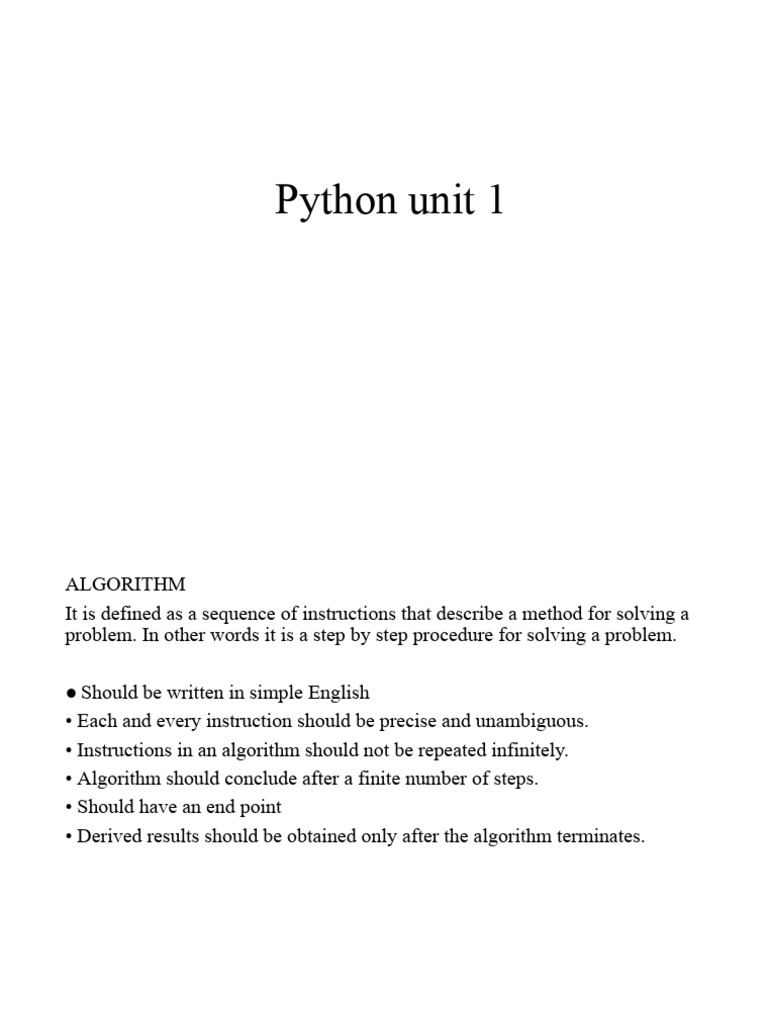 Python unit 1

ALGORITHM

It is defined as a sequence of instructions that describe a method for solving a problem. In other words it is a step by step procedure for solving a problem.

● Should be written in simple English
• Each and every instruction should be precise and unambiguous.
• Instructions in an algorithm should not be repeated infinitely.
• Algorithm should conclude after a finite number of steps.
• Should have an end point
• Derived results should be obtained only after the algorithm terminates.